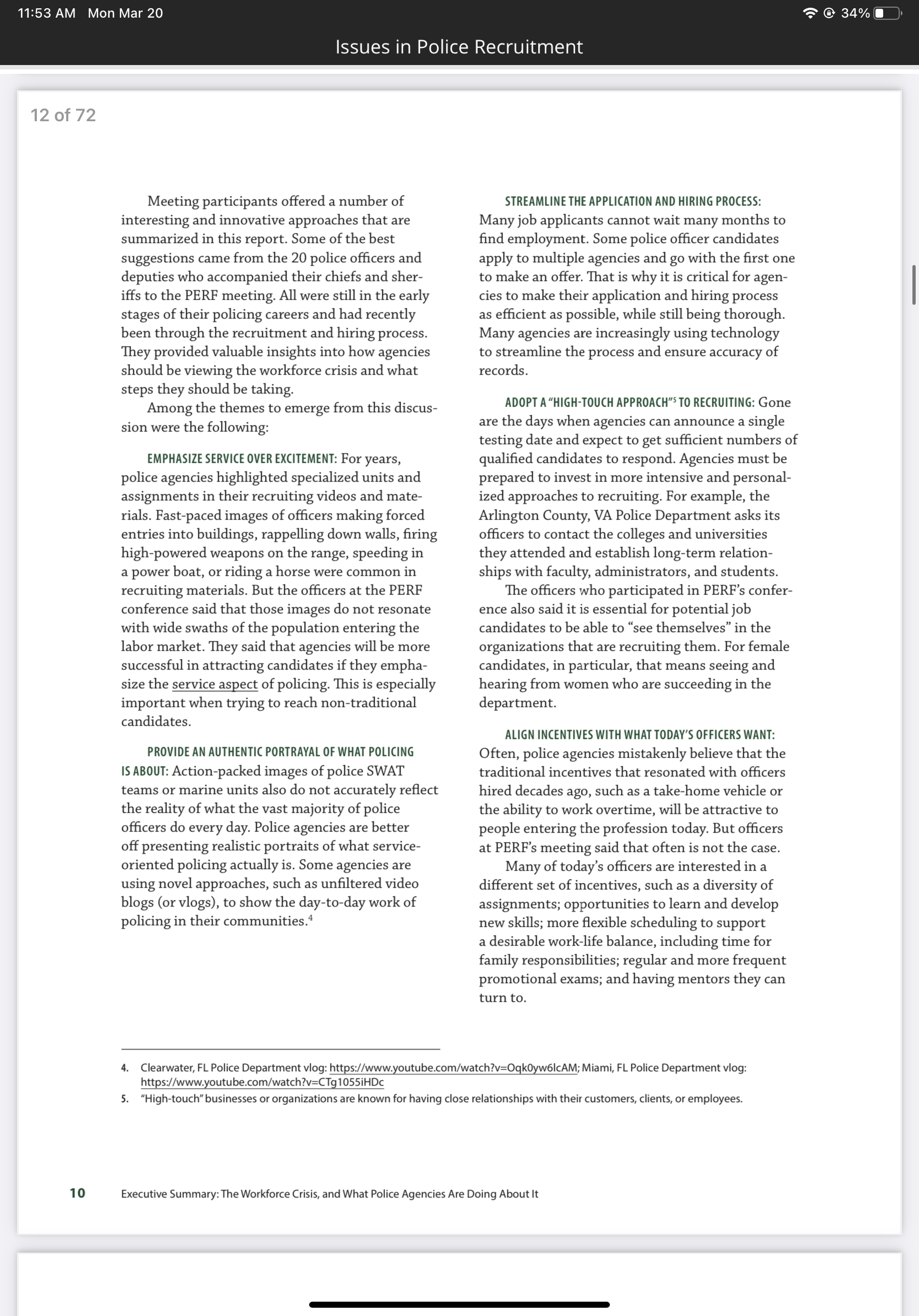 11:53 AM Mon Mar 20

34%

Issues in Police Recruitment

12 of 72

Meeting participants offered a number of interesting and innovative approaches that are summarized in this report. Some of the best suggestions came from the 20 police officers and deputies who accompanied their chiefs and sheriffs to the PERF meeting. All were still in the early stages of their policing careers and had recently been through the recruitment and hiring process. They provided valuable insights into how agencies should be viewing the workforce crisis and what steps they should be taking.

Among the themes to emerge from this discussion were the following:

EMPHASIZE SERVICE OVER EXCITEMENT: For years, police agencies highlighted specialized units and assignments in their recruiting videos and materials. Fast-paced images of officers making forced entries into buildings, rappelling down walls, firing high-powered weapons on the range, speeding in a power boat, or riding a horse were common in recruiting materials. But the officers at the PERF conference said that those images do not resonate with wide swaths of the population entering the labor market. They said that agencies will be more successful in attracting candidates if they emphasize the service aspect of policing. This is especially important when trying to reach non-traditional candidates.

PROVIDE AN AUTHENTIC PORTRAYAL OF WHAT POLICING IS ABOUT: Action-packed images of police SWAT teams or marine units also do not accurately reflect the reality of what the vast majority of police officers do every day. Police agencies are better off presenting realistic portraits of what service-oriented policing actually is. Some agencies are using novel approaches, such as unfiltered video blogs (or vlogs), to show the day-to-day work of policing in their communities.$^4$

STREAMLINE THE APPLICATION AND HIRING PROCESS: Many job applicants cannot wait many months to find employment. Some police officer candidates apply to multiple agencies and go with the first one to make an offer. That is why it is critical for agencies to make their application and hiring process as efficient as possible, while still being thorough. Many agencies are increasingly using technology to streamline the process and ensure accuracy of records.

ADOPT A "HIGH-TOUCH APPROACH"$^5$ TO RECRUITING: Gone are the days when agencies can announce a single testing date and expect to get sufficient numbers of qualified candidates to respond. Agencies must be prepared to invest in more intensive and personalized approaches to recruiting. For example, the Arlington County, VA Police Department asks its officers to contact the colleges and universities they attended and establish long-term relationships with faculty, administrators, and students.

The officers who participated in PERF's conference also said it is essential for potential job candidates to be able to "see themselves" in the organizations that are recruiting them. For female candidates, in particular, that means seeing and hearing from women who are succeeding in the department.

ALIGN INCENTIVES WITH WHAT TODAY'S OFFICERS WANT: Often, police agencies mistakenly believe that the traditional incentives that resonated with officers hired decades ago, such as a take-home vehicle or the ability to work overtime, will be attractive to people entering the profession today. But officers at PERF's meeting said that often is not the case.

Many of today's officers are interested in a different set of incentives, such as a diversity of assignments; opportunities to learn and develop new skills; more flexible scheduling to support a desirable work-life balance, including time for family responsibilities; regular and more frequent promotional exams; and having mentors they can turn to.

4. Clearwater, FL Police Department vlog: https://www.youtube.com/watch?v=Oqk0yw6lcAM; Miami, FL Police Department vlog: https://www.youtube.com/watch?v=CTg1055iHDc
5. "High-touch" businesses or organizations are known for having close relationships with their customers, clients, or employees.

10 Executive Summary: The Workforce Crisis, and What Police Agencies Are Doing About It